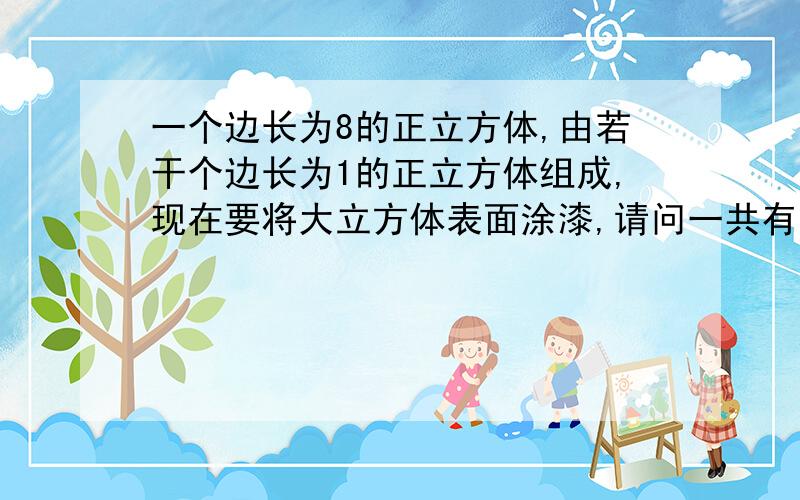 一个边长为8的正立方体,由若干个边长为1的正立方体组成,现在要将大立方体表面涂漆,请问一共有